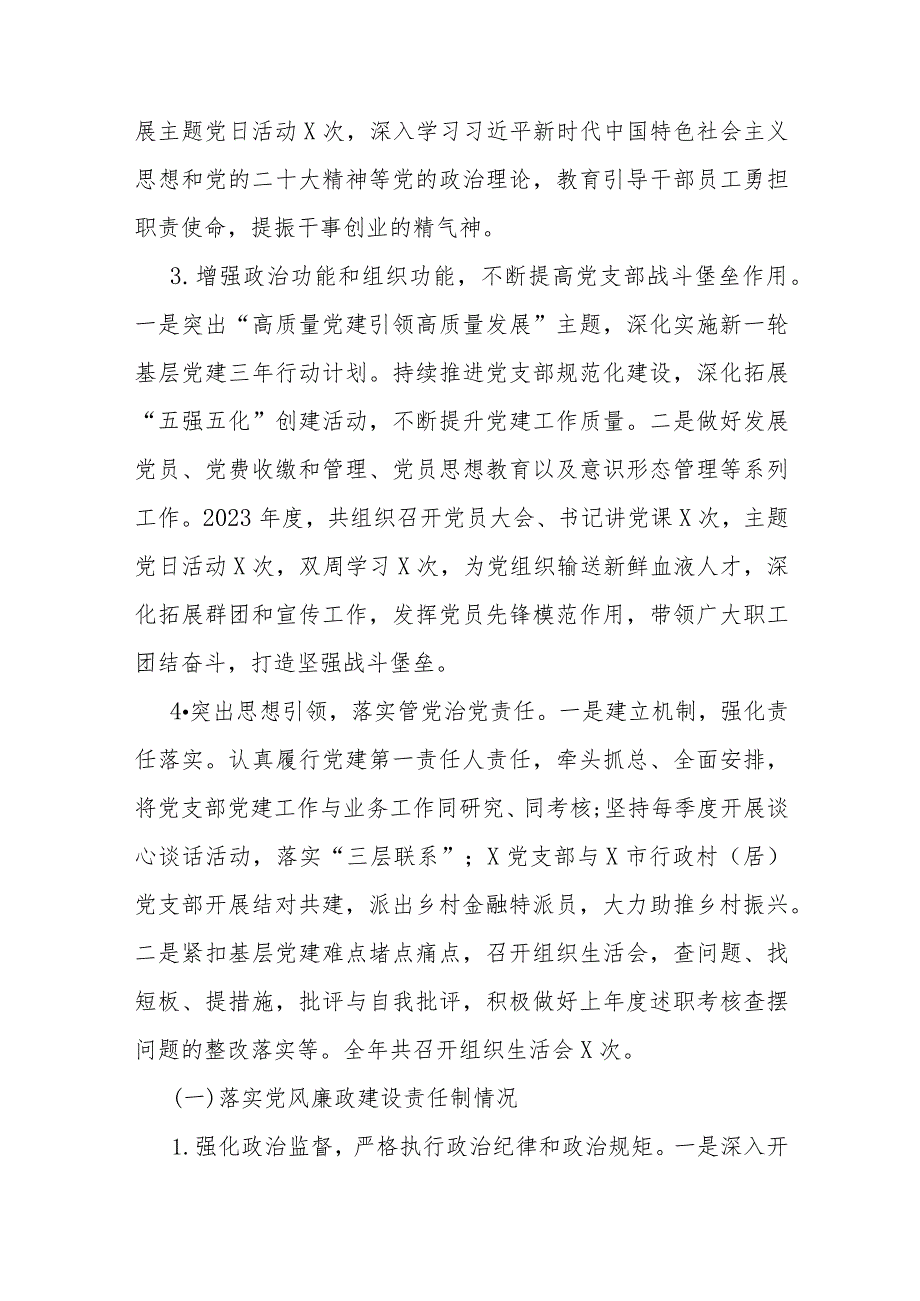 展主题党日活动X次，深入学习习近平新时代中国特色社会主义思想和党的二十大精神等党的政治理论，教育引导干部员工勇担职责使命，提振干事创业的精气神。

3.增强政治功能和组织功能，不断提高党支部战斗堡垒作用。一是突出“高质量党建引领高质量发展”主题，深化实施新一轮基层党建三年行动计划。持续推进党支部规范化建设，深化拓展“五强五化”创建活动，不断提升党建工作质量。二是做好发展党员、党费收缴和管理、党员思想教育以及意识形态管理等系列工作。2023年度，共组织召开党员大会、书记讲党课X次，主题党日活动X次，双周学习X次，为党组织输送新鲜血液人才，深化拓展群团和宣传工作，发挥党员先锋模范作用，带领广大职工团结奋斗，打造坚强战斗堡垒。

4•突出思想引领，落实管党治党责任。一是建立机制，强化责任落实。认真履行党建第一责任人责任，牵头抓总、全面安排，将党支部党建工作与业务工作同研究、同考核;坚持每季度开展谈心谈话活动，落实“三层联系”；X党支部与X市行政村（居）党支部开展结对共建，派出乡村金融特派员，大力助推乡村振兴。二是紧扣基层党建难点堵点痛点，召开组织生活会，查问题、找短板、提措施，批评与自我批评，积极做好上年度述职考核查摆问题的整改落实等。全年共召开组织生活会X次。

(一)落实党风廉政建设责任制情况

1.强化政治监督，严格执行政治纪律和政治规矩。一是深入开